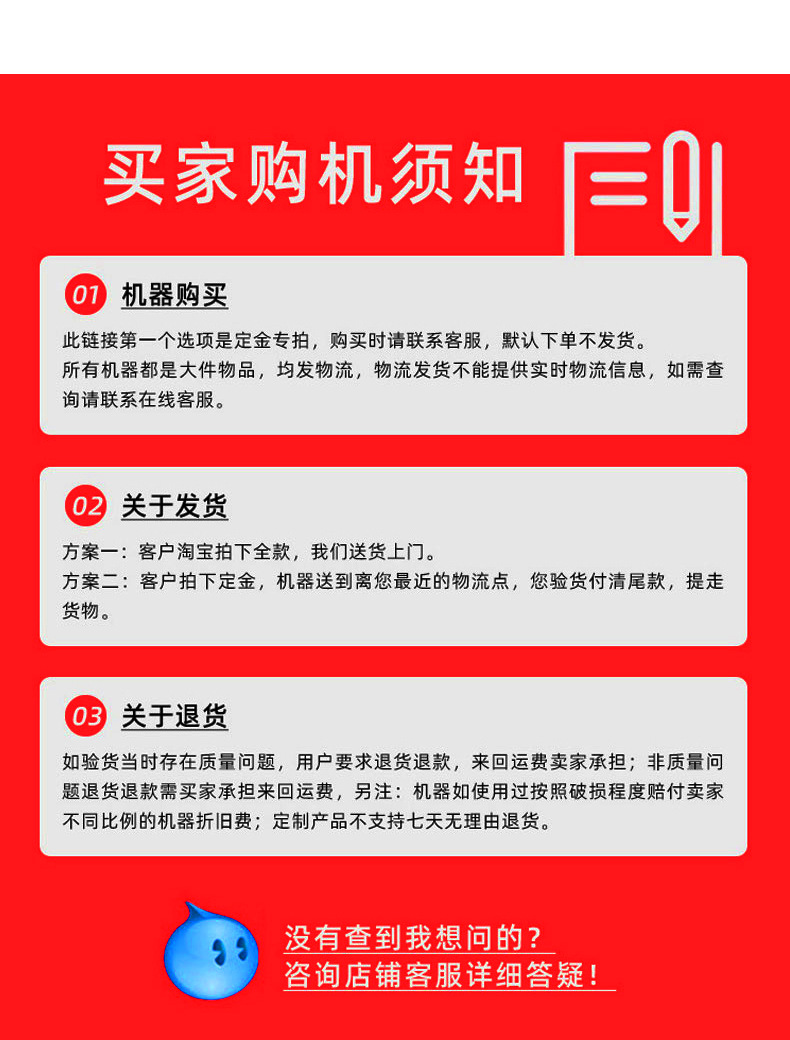 买家购机须知

01 机器购买

此链接第一个选项是定金专拍，购买时请联系客服，默认下单不发货。
所有机器都是大件物品，均发物流，物流发货不能提供实时物流信息，如需查询请联系在线客服。

02 关于发货

方案一：客户淘宝拍下全款，我们送货上门。
方案二：客户拍下定金，机器送到离您最近的物流点，您验货付清尾款，提走货物。

03 关于退货

如验货当时存在质量问题，用户要求退货退款，来回运费卖家承担；非质量问题退货退款需买家承担来回运费，另注：机器如使用过按照破损程度赔付卖家不同比例的机器折旧费；定制产品不支持七天无理由退货。

没有查到我想问的？
咨询店铺客服详细答疑！